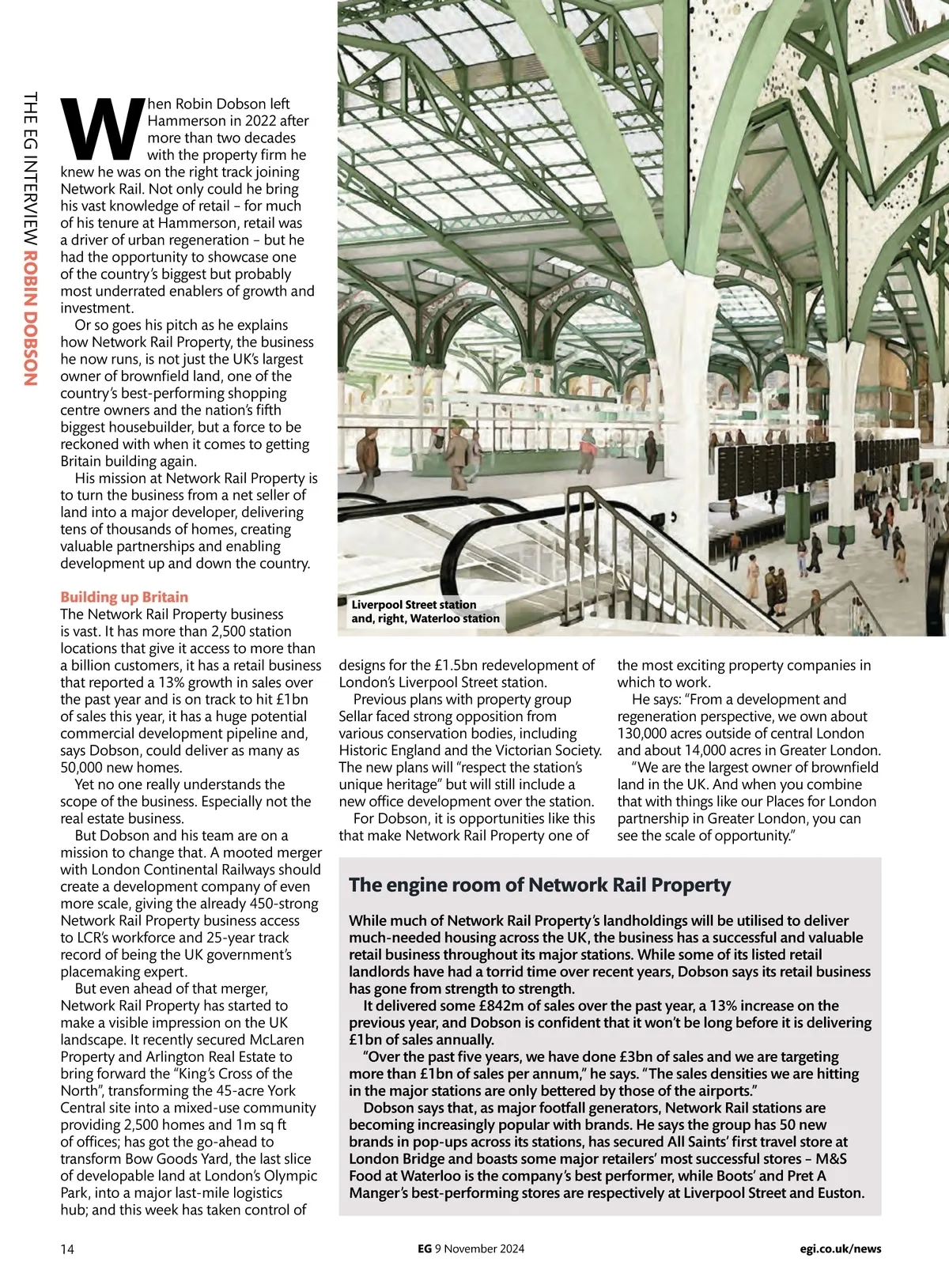 THE EG INTERVIEW ROBIN DOBSON

When Robin Dobson left Hammerson in 2022 after more than two decades with the property firm he knew he was on the right track joining Network Rail. Not only could he bring his vast knowledge of retail – for much of his tenure at Hammerson, retail was a driver of urban regeneration – but he had the opportunity to showcase one of the country's biggest but probably most underrated enablers of growth and investment.

Or so goes his pitch as he explains how Network Rail Property, the business he now runs, is not just the UK's largest owner of brownfield land, one of the country's best-performing shopping centre owners and the nation's fifth biggest housebuilder, but a force to be reckoned with when it comes to getting Britain building again.

His mission at Network Rail Property is to turn the business from a net seller of land into a major developer, delivering tens of thousands of homes, creating valuable partnerships and enabling development up and down the country.

Building up Britain
The Network Rail Property business is vast. It has more than 2,500 station locations that give it access to more than a billion customers, it has a retail business that reported a 13% growth in sales over the past year and is on track to hit £1bn of sales this year, it has a huge potential commercial development pipeline and, says Dobson, could deliver as many as 50,000 new homes.

Yet no one really understands the scope of the business. Especially not the real estate business.

But Dobson and his team are on a mission to change that. A mooted merger with London Continental Railways should create a development company of even more scale, giving the already 450-strong Network Rail Property business access to LCR's workforce and 25-year track record of being the UK government's placemaking expert.

But even ahead of that merger, Network Rail Property has started to make a visible impression on the UK landscape. It recently secured McLaren Property and Arlington Real Estate to bring forward the "King's Cross of the North", transforming the 45-acre York Central site into a mixed-use community providing 2,500 homes and 1m sq ft of offices; has got the go-ahead to transform Bow Goods Yard, the last slice of developable land at London's Olympic Park, into a major last-mile logistics hub; and this week has taken control of

Liverpool Street station and, right, Waterloo station

designs for the £1.5bn redevelopment of London's Liverpool Street station.

Previous plans with property group Sellar faced strong opposition from various conservation bodies, including Historic England and the Victorian Society. The new plans will "respect the station's unique heritage" but will still include a new office development over the station.

For Dobson, it is opportunities like this that make Network Rail Property one of the most exciting property companies in which to work.

He says: "From a development and regeneration perspective, we own about 130,000 acres outside of central London and about 14,000 acres in Greater London.

"We are the largest owner of brownfield land in the UK. And when you combine that with things like our Places for London partnership in Greater London, you can see the scale of opportunity."

The engine room of Network Rail Property

While much of Network Rail Property's landholdings will be utilised to deliver much-needed housing across the UK, the business has a successful and valuable retail business throughout its major stations. While some of its listed retail landlords have had a torrid time over recent years, Dobson says its retail business has gone from strength to strength.

It delivered some £842m of sales over the past year, a 13% increase on the previous year, and Dobson is confident that it won't be long before it is delivering £1bn of sales annually.

"Over the past five years, we have done £3bn of sales and we are targeting more than £1bn of sales per annum," he says. "The sales densities we are hitting in the major stations are only bettered by those of the airports."

Dobson says that, as major footfall generators, Network Rail stations are becoming increasingly popular with brands. He says the group has 50 new brands in pop-ups across its stations, has secured All Saints' first travel store at London Bridge and boasts some major retailers' most successful stores – M&S Food at Waterloo is the company's best performer, while Boots' and Pret A Manger's best-performing stores are respectively at Liverpool Street and Euston.

14 EG 9 November 2024 egi.co.uk/news